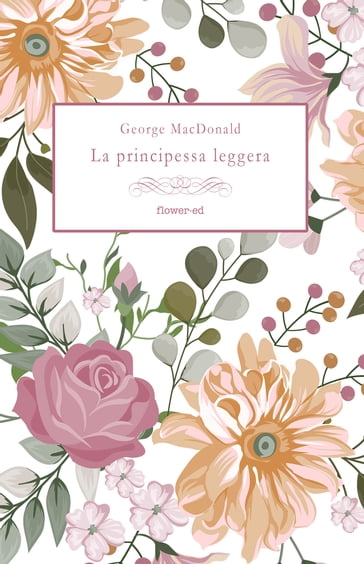 George MacDonald

La principessa leggera

flower-ed